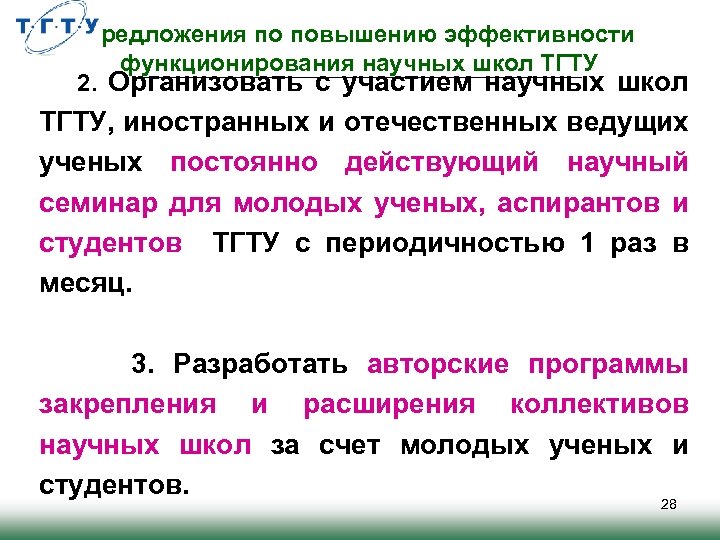 Т·Г·Т·У

редложения по повышению эффективности функционирования научных школ ТГТУ

2. Организовать с участием научных школ ТГТУ, иностранных и отечественных ведущих ученых постоянно действующий научный семинар для молодых ученых, аспирантов и студентов ТГТУ с периодичностью 1 раз в месяц.

3. Разработать авторские программы закрепления и расширения коллективов научных школ за счет молодых ученых и студентов.

28